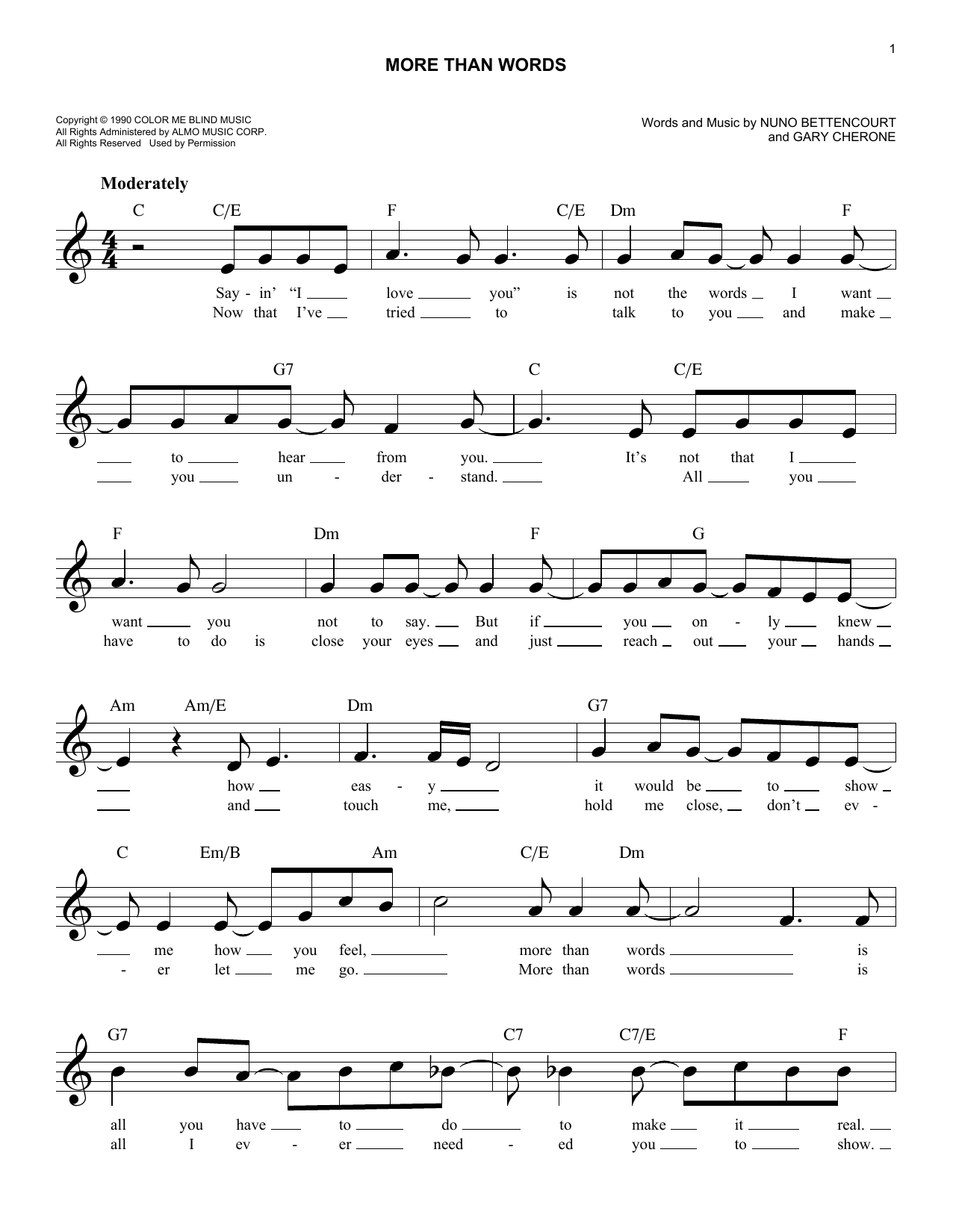 1

MORE THAN WORDS

Copyright © 1990 COLOR ME BLIND MUSIC
All Rights Administered by ALMO MUSIC CORP.
All Rights Reserved Used by Permission

Words and Music by NUNO BETTENCOURT
and GARY CHERONE

Moderately

C C/E F C/E Dm F

Say - in' "I love you" is not the words I want
Now that I've tried to talk to you and make

G7 C C/E

to hear from you. It's not that I
you un - der - stand. All you

F Dm F G

want you not to say. But if you on - ly knew
have to do is close your eyes and just reach out your hands

Am Am/E Dm G7

how eas - y it would be to show
and touch me, hold me close, don't ev -

C Em/B Am C/E Dm

me how you feel, more than words is
- er let me go. More than words is

G7 C7 C7/E F

all you have to do to make it real.
all I ev - er need - ed you to show.